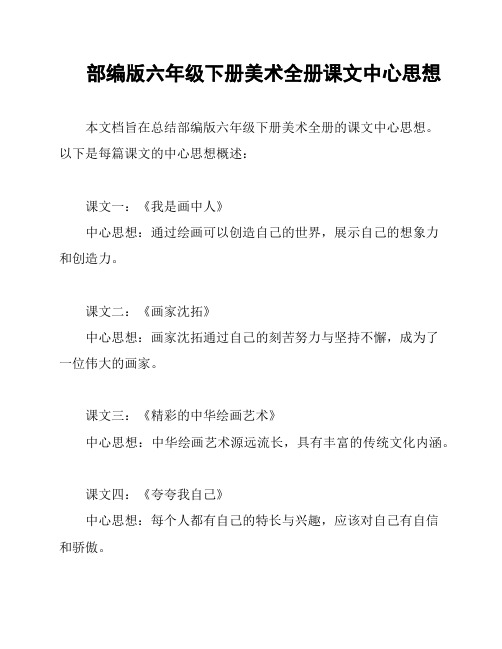 部编版六年级下册美术全册课文中心思想

本文档旨在总结部编版六年级下册美术全册的课文中心思想。以下是每篇课文的中心思想概述：

课文一：《我是画中人》

中心思想：通过绘画可以创造自己的世界，展示自己的想象力和创造力。

课文二：《画家沈拓》

中心思想：画家沈拓通过自己的刻苦努力与坚持不懈，成为了一位伟大的画家。

课文三：《精彩的中华绘画艺术》

中心思想：中华绘画艺术源远流长，具有丰富的传统文化内涵。

课文四：《夸夸我自己》

中心思想：每个人都有自己的特长与兴趣，应该对自己有自信和骄傲。